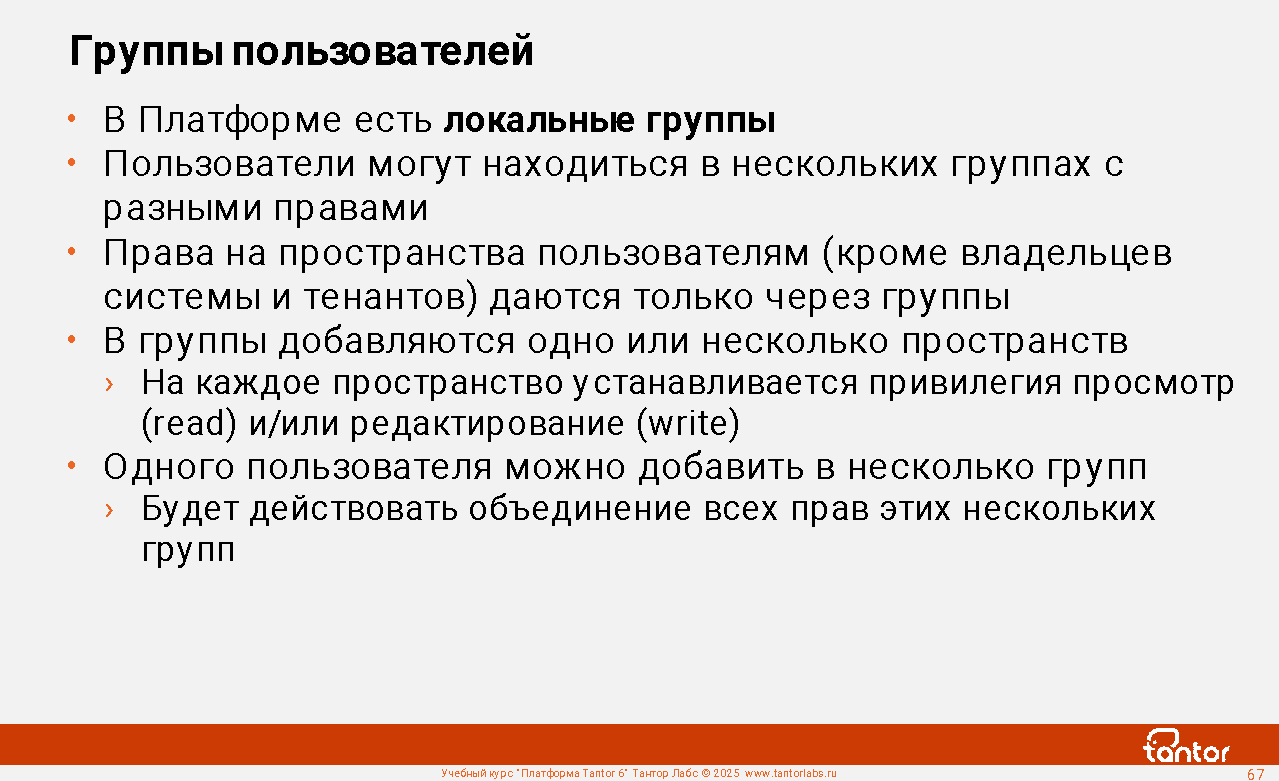 Группы пользователей

• В Платформе есть локальные группы
• Пользователи могут находиться в нескольких группах с разными правами
• Права на пространства пользователям (кроме владельцев системы и тенантов) даются только через группы
• В группы добавляются одно или несколько пространств
› На каждое пространство устанавливается привилегия просмотр (read) и/или редактирование (write)
• Одного пользователя можно добавить в несколько групп
› Будет действовать объединение всех прав этих нескольких групп

tantor

Учебный курс "Платформа Tantor 6" Тантор Лабс © 2025 www.tantorlabs.ru

67